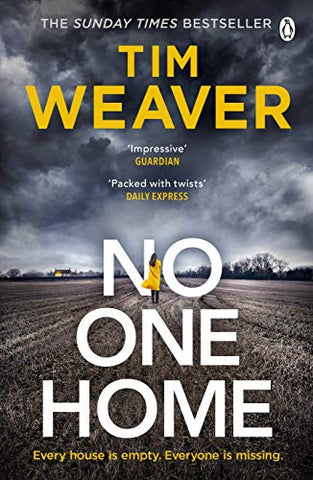 THE SUNDAY TIMES BESTSELLER

TIM WEAVER

'Impressive'
GUARDIAN

'Packed with twists'
DAILY EXPRESS

NO ONE HOME

Every house is empty. Everyone is missing.